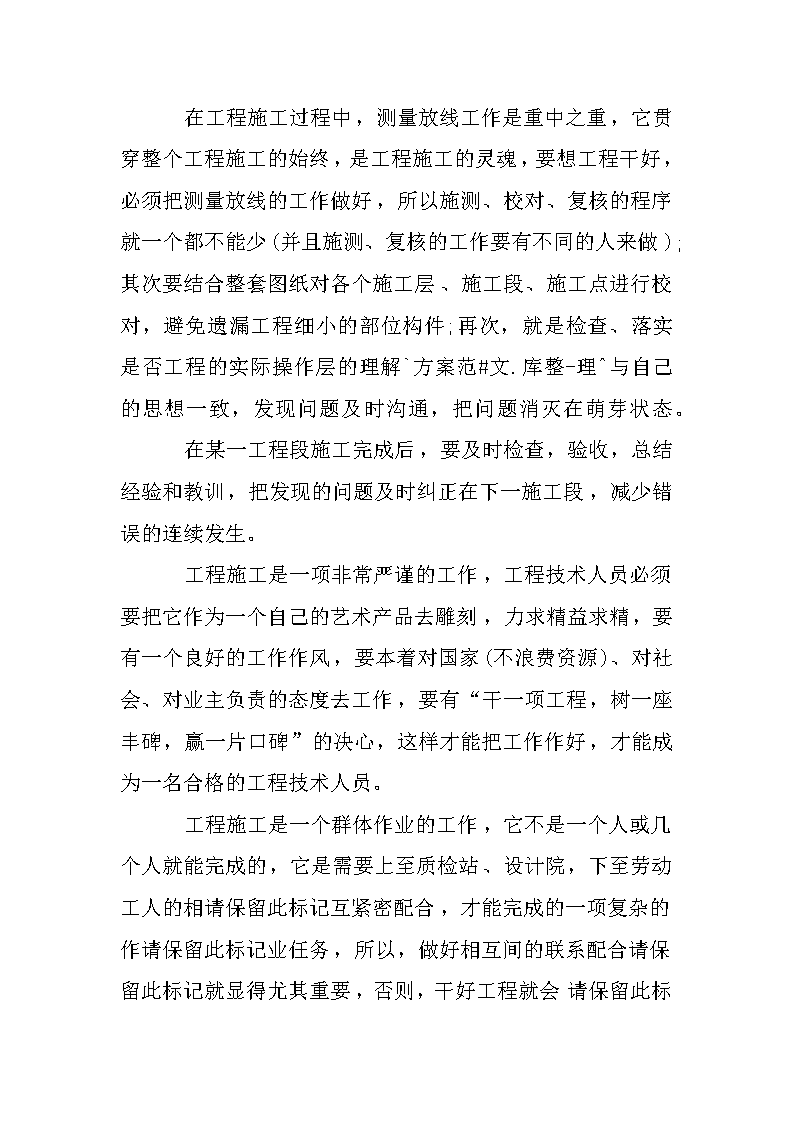 在工程施工过程中，测量放线工作是重中之重，它贯穿整个工程施工的始终，是工程施工的灵魂，要想工程干好，必须把测量放线的工作做好，所以施测、校对、复核的程序就一个都不能少（并且施测、复核的工作要有不同的人来做）；其次要结合整套图纸对各个施工层、施工段、施工点进行校对，避免遗漏工程细小的部位构件；再次，就是检查、落实是否工程的实际操作层的理解`方案范#文.库整-理^与自己的思想一致，发现问题及时沟通，把问题消灭在萌芽状态。

在某一工程段施工完成后，要及时检查，验收，总结经验和教训，把发现的问题及时纠正在下一施工段，减少错误的连续发生。

工程施工是一项非常严谨的工作，工程技术人员必须要把它作为一个自己的艺术产品去雕刻，力求精益求精，要有一个良好的工作作风，要本着对国家（不浪费资源）、对社会、对业主负责的态度去工作，要有“干一项工程，树一座丰碑，赢一片口碑”的决心，这样才能把工作作好，才能成为一名合格的工程技术人员。

工程施工是一个群体作业的工作，它不是一个人或几个人就能完成的，它是需要上至质检站、设计院，下至劳动工人的相请保留此标记互紧密配合，才能完成的一项复杂的作请保留此标记业任务，所以，做好相互间的联系配合请保留此标记就显得尤其重要，否则，干好工程就会 请保留此标